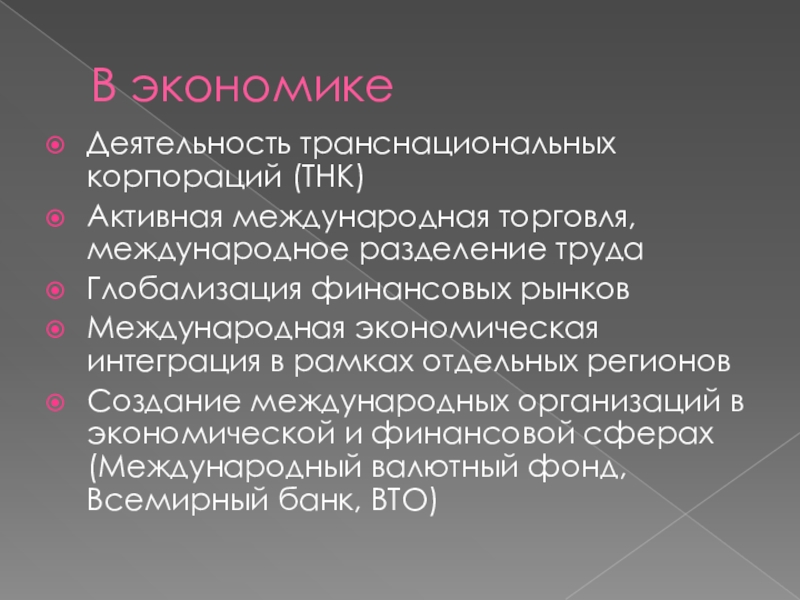 В экономике

• Деятельность транснациональных корпораций (ТНК)
• Активная международная торговля, международное разделение труда
• Глобализация финансовых рынков
• Международная экономическая интеграция в рамках отдельных регионов
• Создание международных организаций в экономической и финансовой сферах (Международный валютный фонд, Всемирный банк, ВТО)